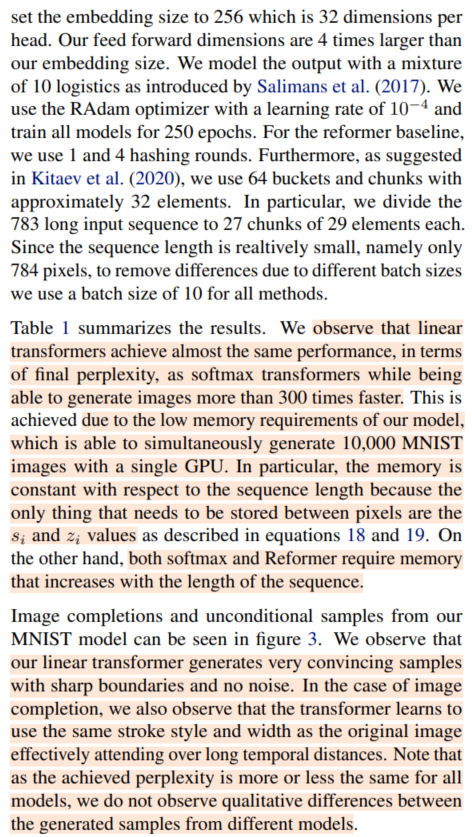 set the embedding size to 256 which is 32 dimensions per head. Our feed forward dimensions are 4 times larger than our embedding size. We model the output with a mixture of 10 logistics as introduced by Salimans et al. (2017). We use the RAdam optimizer with a learning rate of $10^{-4}$ and train all models for 250 epochs. For the reformer baseline, we use 1 and 4 hashing rounds. Furthermore, as suggested in Kitaev et al. (2020), we use 64 buckets and chunks with approximately 32 elements. In particular, we divide the 783 long input sequence to 27 chunks of 29 elements each. Since the sequence length is realtively small, namely only 784 pixels, to remove differences due to different batch sizes we use a batch size of 10 for all methods.

Table 1 summarizes the results. We observe that linear transformers achieve almost the same performance, in terms of final perplexity, as softmax transformers while being able to generate images more than 300 times faster. This is achieved due to the low memory requirements of our model, which is able to simultaneously generate 10,000 MNIST images with a single GPU. In particular, the memory is constant with respect to the sequence length because the only thing that needs to be stored between pixels are the $s_i$ and $z_i$ values as described in equations 18 and 19. On the other hand, both softmax and Reformer require memory that increases with the length of the sequence.

Image completions and unconditional samples from our MNIST model can be seen in figure 3. We observe that our linear transformer generates very convincing samples with sharp boundaries and no noise. In the case of image completion, we also observe that the transformer learns to use the same stroke style and width as the original image effectively attending over long temporal distances. Note that as the achieved perplexity is more or less the same for all models, we do not observe qualitative differences between the generated samples from different models.